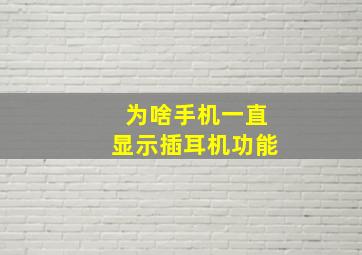 为啥手机一直
显示插耳机功能